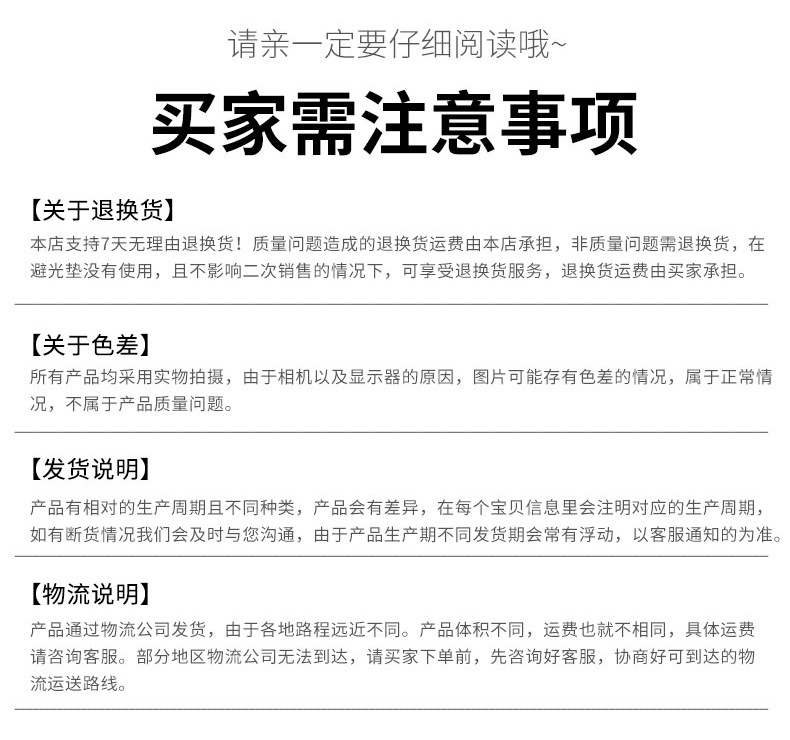 请亲一定要仔细阅读哦~

买家需注意事项

【关于退换货】

本店支持7天无理由退换货！质量问题造成的退换货运费由本店承担，非质量问题需退换货，在避光垫没有使用，且不影响二次销售的情况下，可享受退换货服务，退换货运费由买家承担。

【关于色差】

所有产品均采用实物拍摄，由于相机以及显示器的原因，图片可能存有色差的情况，属于正常情况，不属于产品质量问题。

【发货说明】

产品有相对的生产周期且不同种类，产品会有差异，在每个宝贝信息里会注明对应的生产周期，如有断货情况我们会及时与您沟通，由于产品生产期不同发货期会常有浮动，以客服通知的为准。

【物流说明】

产品通过物流公司发货，由于各地路程远近不同。产品体积不同，运费也就不相同，具体运费请咨询客服。部分地区物流公司无法到达，请买家下单前，先咨询好客服，协商好可到达的物流运送路线。